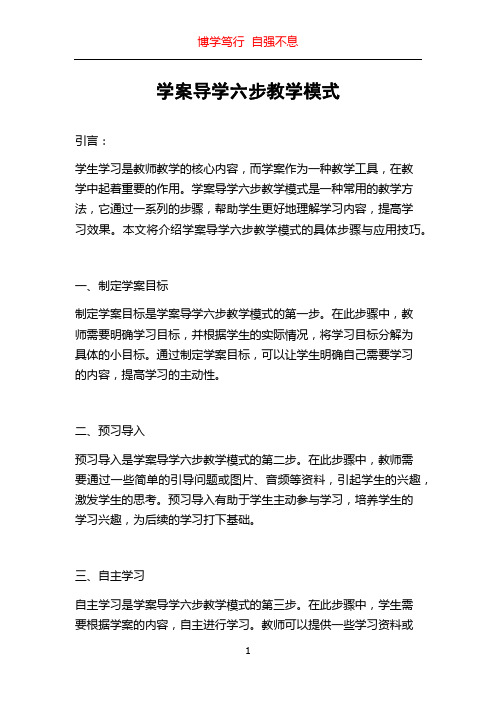 博学笃行 自强不息

学案导学六步教学模式

引言：

学生学习是教师教学的核心内容，而学案作为一种教学工具，在教学中起着重要的作用。学案导学六步教学模式是一种常用的教学方法，它通过一系列的步骤，帮助学生更好地理解学习内容，提高学习效果。本文将介绍学案导学六步教学模式的具体步骤与应用技巧。

一、制定学案目标

制定学案目标是学案导学六步教学模式的第一步。在此步骤中，教师需要明确学习目标，并根据学生的实际情况，将学习目标分解为具体的小目标。通过制定学案目标，可以让学生明确自己需要学习的内容，提高学习的主动性。

二、预习导入

预习导入是学案导学六步教学模式的第二步。在此步骤中，教师需要通过一些简单的引导问题或图片、音频等资料，引起学生的兴趣，激发学生的思考。预习导入有助于学生主动参与学习，培养学生的学习兴趣，为后续的学习打下基础。

三、自主学习

自主学习是学案导学六步教学模式的第三步。在此步骤中，学生需要根据学案的内容，自主进行学习。教师可以提供一些学习资料或

1